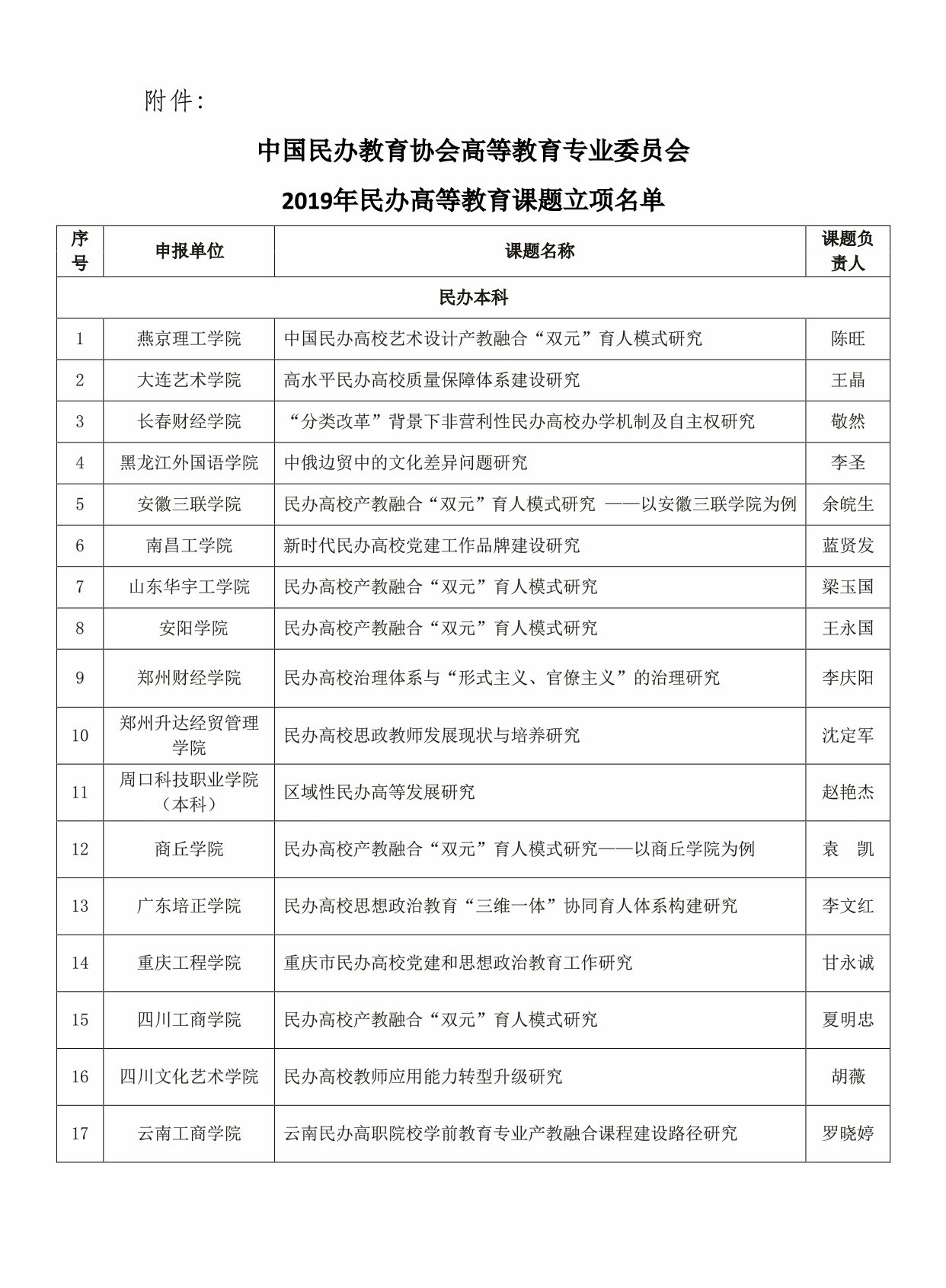 附件：

中国民办教育协会高等教育专业委员会

2019年民办高等教育课题立项名单

| 序号 | 申报单位 | 课题名称 | 课题负责人 |
|---|---|---|---|
| 民办本科 | | | |
| 1 | 燕京理工学院 | 中国民办高校艺术设计产教融合“双元”育人模式研究 | 陈旺 |
| 2 | 大连艺术学院 | 高水平民办高校质量保障体系建设研究 | 王晶 |
| 3 | 长春财经学院 | “分类改革”背景下非营利性民办高校办学机制及自主权研究 | 敬然 |
| 4 | 黑龙江外国语学院 | 中俄边贸中的文化差异问题研究 | 李圣 |
| 5 | 安徽三联学院 | 民办高校产教融合“双元”育人模式研究 ——以安徽三联学院为例 | 余皖生 |
| 6 | 南昌工学院 | 新时代民办高校党建工作品牌建设研究 | 蓝贤发 |
| 7 | 山东华宇工学院 | 民办高校产教融合“双元”育人模式研究 | 梁玉国 |
| 8 | 安阳学院 | 民办高校产教融合“双元”育人模式研究 | 王永国 |
| 9 | 郑州财经学院 | 民办高校治理体系与“形式主义、官僚主义”的治理研究 | 李庆阳 |
| 10 | 郑州升达经贸管理学院 | 民办高校思政教师发展现状与培养研究 | 沈定军 |
| 11 | 周口科技职业学院（本科） | 区域性民办高等发展研究 | 赵艳杰 |
| 12 | 商丘学院 | 民办高校产教融合“双元”育人模式研究——以商丘学院为例 | 袁 凯 |
| 13 | 广东培正学院 | 民办高校思想政治教育“三维一体”协同育人体系构建研究 | 李文红 |
| 14 | 重庆工程学院 | 重庆市民办高校党建和思想政治教育工作研究 | 甘永诚 |
| 15 | 四川工商学院 | 民办高校产教融合“双元”育人模式研究 | 夏明忠 |
| 16 | 四川文化艺术学院 | 民办高校教师应用能力转型升级研究 | 胡薇 |
| 17 | 云南工商学院 | 云南民办高职院校学前教育专业产教融合课程建设路径研究 | 罗晓婷 |